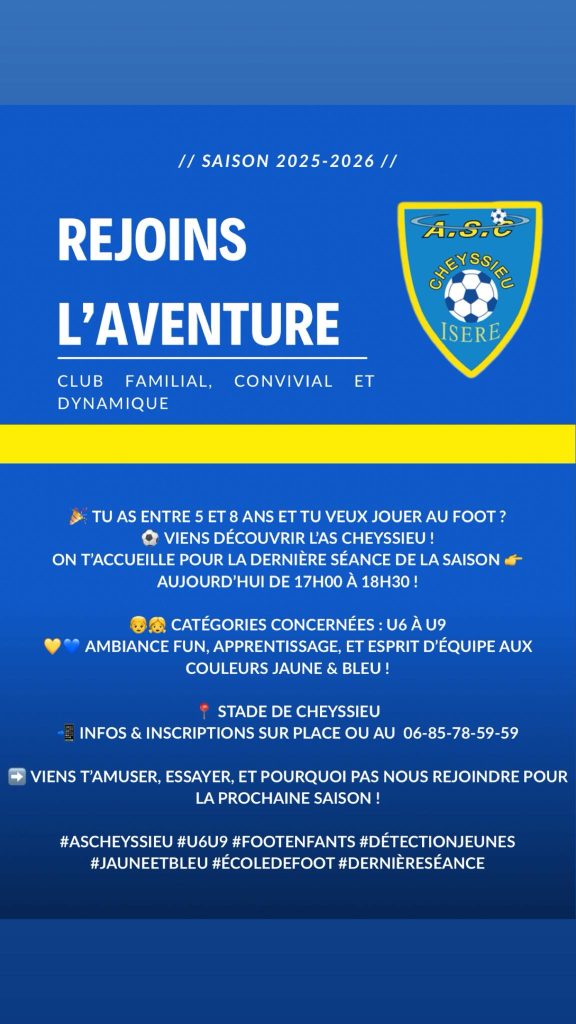 // SAISON 2025-2026 //

REJOINS L'AVENTURE

CLUB FAMILIAL, CONVIVIAL ET DYNAMIQUE

A.S.C
CHEYSSIEU
ISERE

🎉 TU AS ENTRE 5 ET 8 ANS ET TU VEUX JOUER AU FOOT ?
⚽ VIENS DÉCOUVRIR L'AS CHEYSSIEU !
ON T'ACCUEILLE POUR LA DERNIÈRE SÉANCE DE LA SAISON 👉 AUJOURD'HUI DE 17H00 À 18H30 !

👦👧 CATÉGORIES CONCERNÉES : U6 À U9
💛💙 AMBIANCE FUN, APPRENTISSAGE, ET ESPRIT D'ÉQUIPE AUX COULEURS JAUNE & BLEU !

📍 STADE DE CHEYSSIEU
📲 INFOS & INSCRIPTIONS SUR PLACE OU AU 06-85-78-59-59

➡️ VIENS T'AMUSER, ESSAYER, ET POURQUOI PAS NOUS REJOINDRE POUR LA PROCHAINE SAISON !

#ASCHEYSSIEU #U6U9 #FOOTENFANTS #DÉTECTIONJEUNES #JAUNEETBLEU #ÉCOLEDEFOOT #DERNIÈRESÉANCE